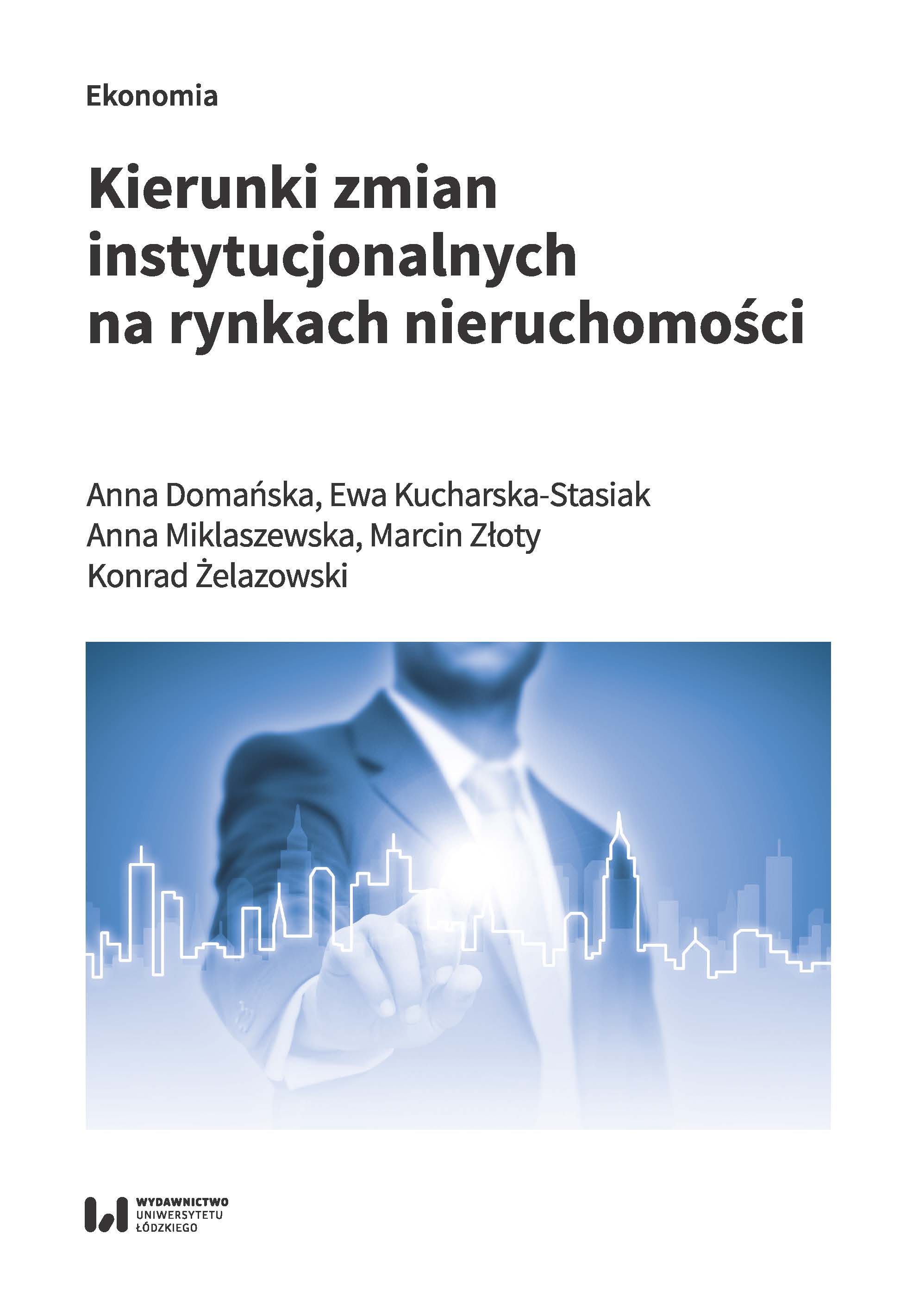 Ekonomia

Kierunki zmian instytucjonalnych na rynkach nieruchomości

Anna Domańska, Ewa Kucharska-Stasiak
Anna Miklaszewska, Marcin Złoty
Konrad Żelazowski

WYDAWNICTWO
UNIWERSYTETU
ŁÓDZKIEGO